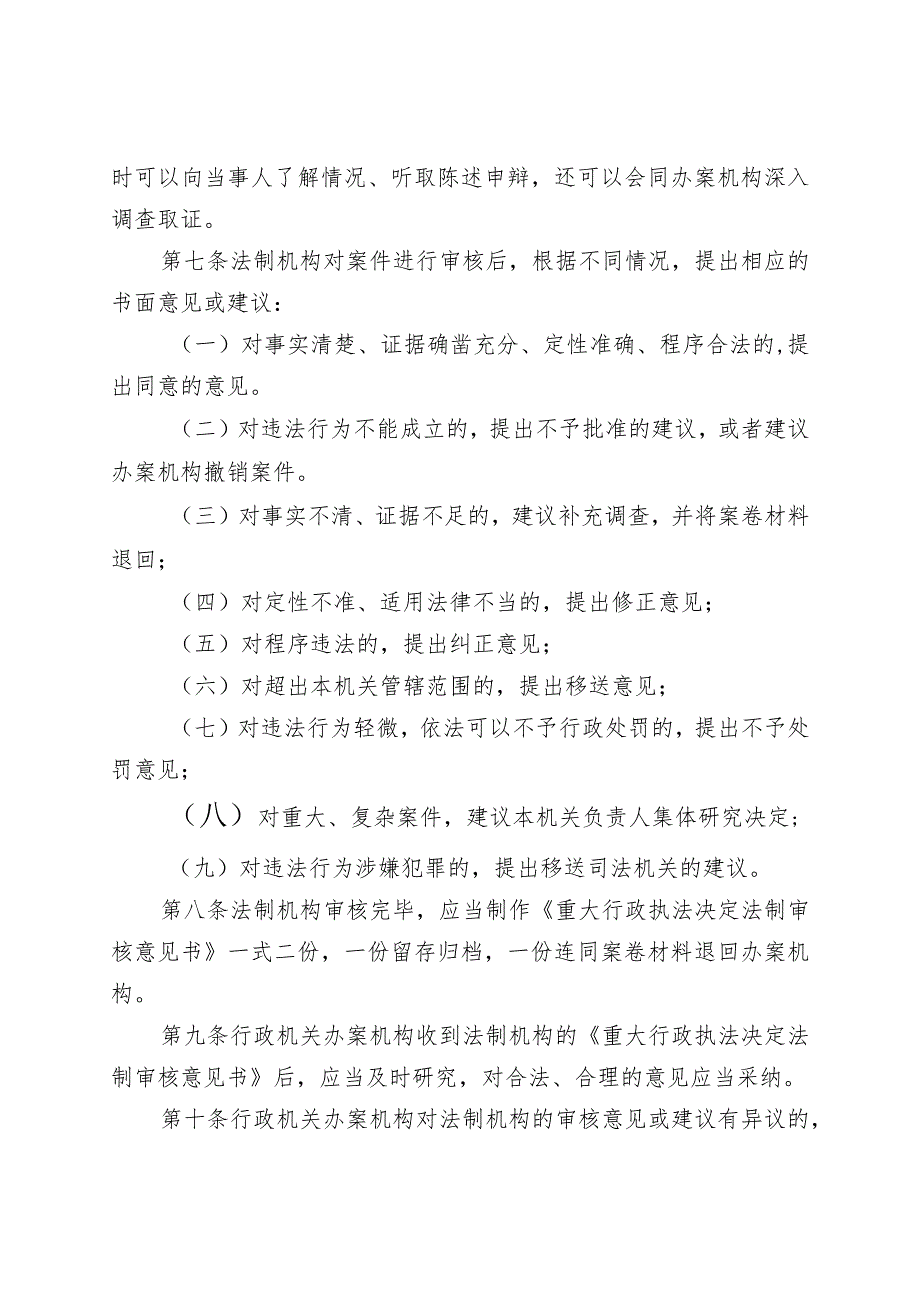 时可以向当事人了解情况、听取陈述申辩，还可以会同办案机构深入调查取证。

第七条法制机构对案件进行审核后，根据不同情况，提出相应的书面意见或建议：

（一）对事实清楚、证据确凿充分、定性准确、程序合法的,提出同意的意见。

（二）对违法行为不能成立的，提出不予批准的建议，或者建议办案机构撤销案件。

（三）对事实不清、证据不足的，建议补充调查，并将案卷材料退回；

（四）对定性不准、适用法律不当的，提出修正意见；

（五）对程序违法的，提出纠正意见；

（六）对超出本机关管辖范围的，提出移送意见；

（七）对违法行为轻微，依法可以不予行政处罚的，提出不予处罚意见；

（八）对重大、复杂案件，建议本机关负责人集体研究决定；

（九）对违法行为涉嫌犯罪的，提出移送司法机关的建议。

第八条法制机构审核完毕，应当制作《重大行政执法决定法制审核意见书》一式二份，一份留存归档，一份连同案卷材料退回办案机构。

第九条行政机关办案机构收到法制机构的《重大行政执法决定法制审核意见书》后，应当及时研究，对合法、合理的意见应当采纳。

第十条行政机关办案机构对法制机构的审核意见或建议有异议的，